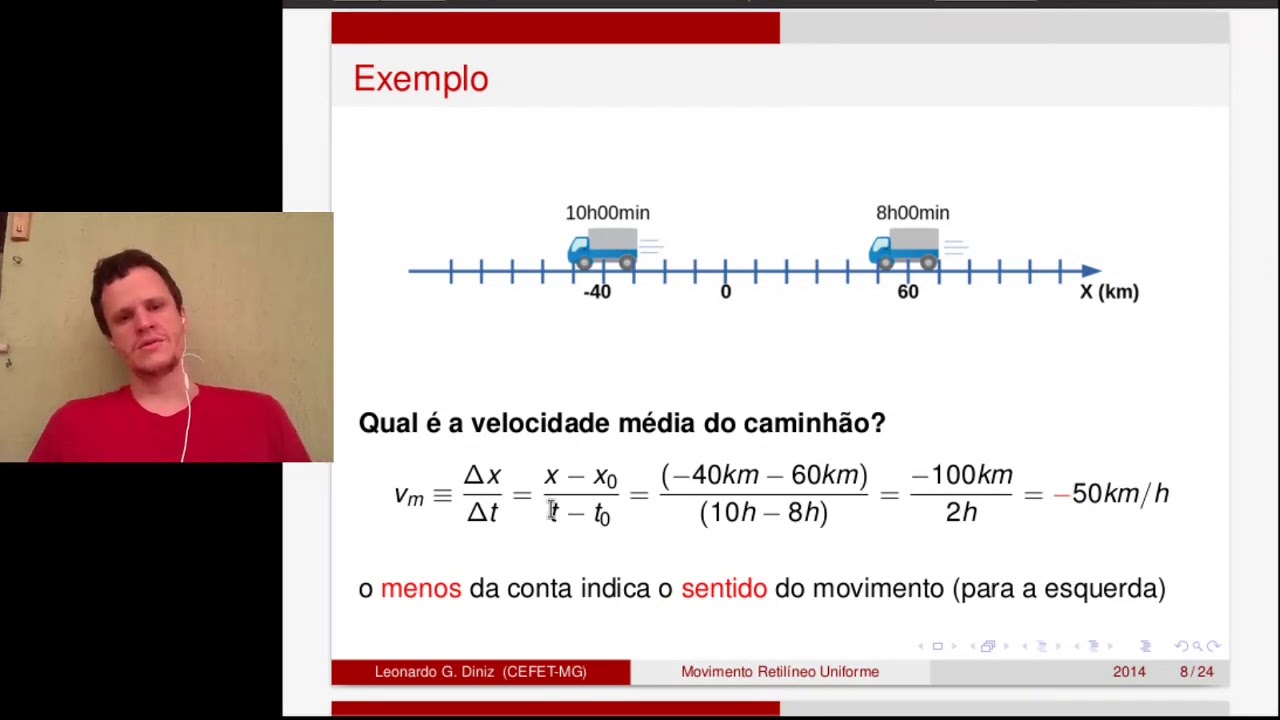 Exemplo

10h00min

8h00min

-40

0

60

X (km)

Qual é a velocidade média do caminhão?

$v_m \equiv \frac{\Delta x}{\Delta t} = \frac{x - x_0}{t - t_0} = \frac{(-40km - 60km)}{(10h - 8h)} = \frac{-100km}{2h} = -50km/h$

o menos da conta indica o sentido do movimento (para a esquerda)

Leonardo G. Diniz (CEFET-MG) Movimento Retilíneo Uniforme 2014 8 / 24